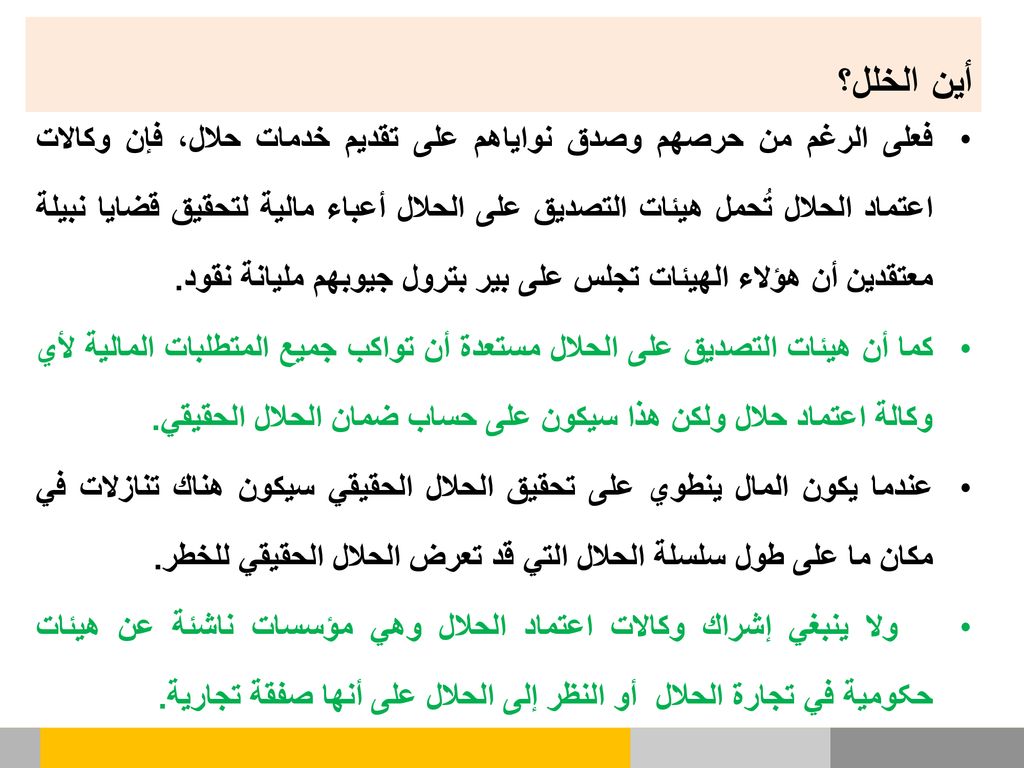 أين الخلل؟

• فعلى الرغم من حرصهم وصدق نواياهم على تقديم خدمات حلال، فإن وكالات اعتماد الحلال تُحمل هيئات التصديق على الحلال أعباء مالية لتحقيق قضايا نبيلة معتقدين أن هؤلاء الهيئات تجلس على بير بترول جيوبهم مليانة نقود.

• كما أن هيئات التصديق على الحلال مستعدة أن تواكب جميع المتطلبات المالية لأي وكالة اعتماد حلال ولكن هذا سيكون على حساب ضمان الحلال الحقيقي.

• عندما يكون المال ينطوي على تحقيق الحلال الحقيقي سيكون هناك تنازلات في مكان ما على طول سلسلة الحلال التي قد تعرض الحلال الحقيقي للخطر.

• ولا ينبغي إشراك وكالات اعتماد الحلال وهي مؤسسات ناشئة عن هيئات حكومية في تجارة الحلال أو النظر إلى الحلال على أنها صفقة تجارية.